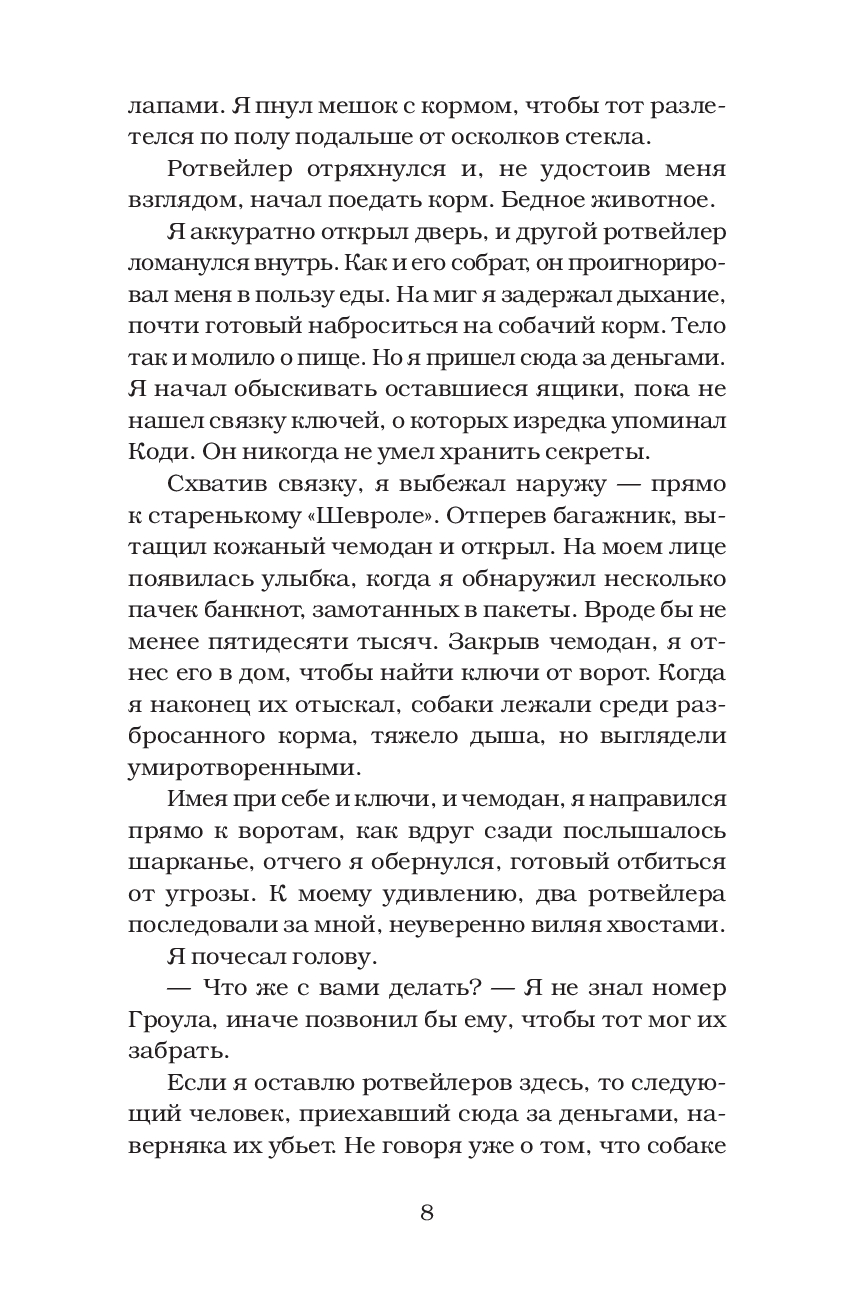 лапами. Я пнул мешок с кормом, чтобы тот разлетелся по полу подальше от осколков стекла.

Ротвейлер отряхнулся и, не удостоив меня взглядом, начал поедать корм. Бедное животное.

Я аккуратно открыл дверь, и другой ротвейлер ломанулся внутрь. Как и его собрат, он проигнорировал меня в пользу еды. На миг я задержал дыхание, почти готовый наброситься на собачий корм. Тело так и молило о пище. Но я пришел сюда за деньгами. Я начал обыскивать оставшиеся ящики, пока не нашел связку ключей, о которых изредка упоминал Коди. Он никогда не умел хранить секреты.

Схватив связку, я выбежал наружу — прямо к старенькому «Шевроле». Отперев багажник, вытащил кожаный чемодан и открыл. На моем лице появилась улыбка, когда я обнаружил несколько пачек банкнот, замотанных в пакеты. Вроде бы не менее пятидесяти тысяч. Закрыв чемодан, я отнес его в дом, чтобы найти ключи от ворот. Когда я наконец их отыскал, собаки лежали среди разбросанного корма, тяжело дыша, но выглядели умиротворенными.

Имея при себе и ключи, и чемодан, я направился прямо к воротам, как вдруг сзади послышалось шарканье, отчего я обернулся, готовый отбиться от угрозы. К моему удивлению, два ротвейлера последовали за мной, неуверенно виляя хвостами.

Я почесал голову.

— Что же с вами делать? — Я не знал номер Гроула, иначе позвонил бы ему, чтобы тот мог их забрать.

Если я оставлю ротвейлеров здесь, то следующий человек, приехавший сюда за деньгами, наверняка их убьет. Не говоря уже о том, что собаке

8